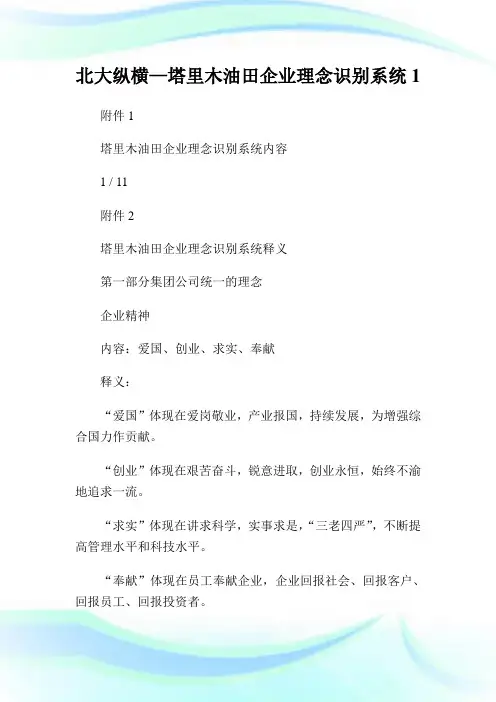 北大纵横—塔里木油田企业理念识别系统 1

附件 1

塔里木油田企业理念识别系统内容

1 / 11

附件 2

塔里木油田企业理念识别系统释义

第一部分集团公司统一的理念

企业精神

内容：爱国、创业、求实、奉献

释义：

“爱国”体现在爱岗敬业，产业报国，持续发展，为增强综合国力作贡献。

“创业”体现在艰苦奋斗，锐意进取，创业永恒，始终不渝地追求一流。

“求实”体现在讲求科学，实事求是，“三老四严”，不断提高管理水平和科技水平。

“奉献”体现在员工奉献企业，企业回报社会、回报客户、回报员工、回报投资者。